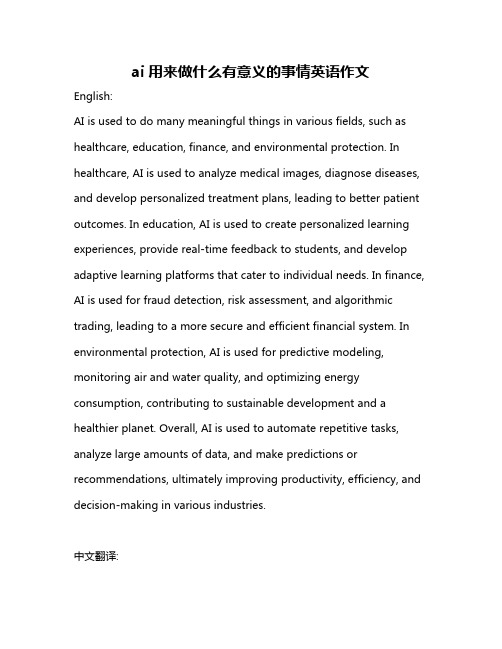 ai 用来做什么有意义的事情英语作文

English:

AI is used to do many meaningful things in various fields, such as healthcare, education, finance, and environmental protection. In healthcare, AI is used to analyze medical images, diagnose diseases, and develop personalized treatment plans, leading to better patient outcomes. In education, AI is used to create personalized learning experiences, provide real-time feedback to students, and develop adaptive learning platforms that cater to individual needs. In finance, AI is used for fraud detection, risk assessment, and algorithmic trading, leading to a more secure and efficient financial system. In environmental protection, AI is used for predictive modeling, monitoring air and water quality, and optimizing energy consumption, contributing to sustainable development and a healthier planet. Overall, AI is used to automate repetitive tasks, analyze large amounts of data, and make predictions or recommendations, ultimately improving productivity, efficiency, and decision-making in various industries.

中文翻译: